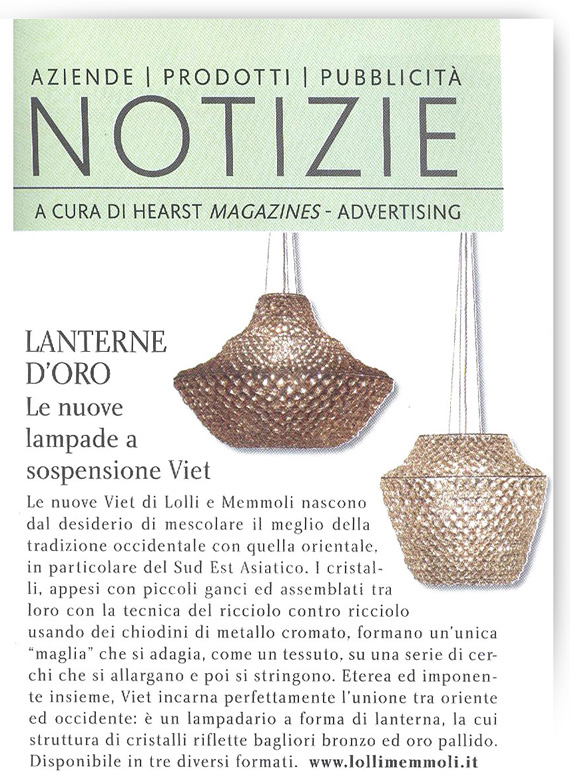 AZIENDE | PRODOTTI | PUBBLICITÀ
NOTIZIE
A CURA DI HEARST MAGAZINES - ADVERTISING

LANTERNE D'ORO
Le nuove lampade a sospensione Viet

Le nuove Viet di Lolli e Memmoli nascono dal desiderio di mescolare il meglio della tradizione occidentale con quella orientale, in particolare del Sud Est Asiatico. I cristalli, appesi con piccoli ganci ed assemblati tra loro con la tecnica del ricciolo contro ricciolo usando dei chiodini di metallo cromato, formano un'unica "maglia" che si adagia, come un tessuto, su una serie di cerchi che si allargano e poi si stringono. Eterea ed imponente insieme, Viet incarna perfettamente l'unione tra oriente ed occidente: è un lampadario a forma di lanterna, la cui struttura di cristalli riflette bagliori bronzo ed oro pallido. Disponibile in tre diversi formati. www.lollimemmoli.it